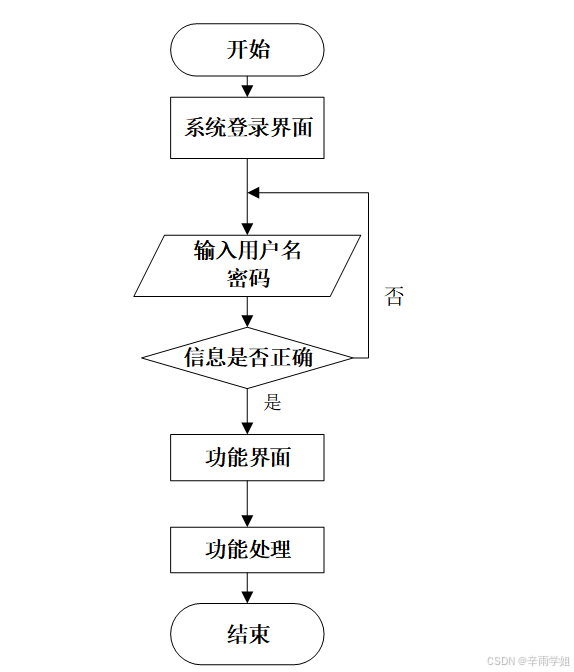 开始

系统登录界面

输入用户名
密码

否

信息是否正确

是

功能界面

功能处理

结束

CSDN @辛雨学姐